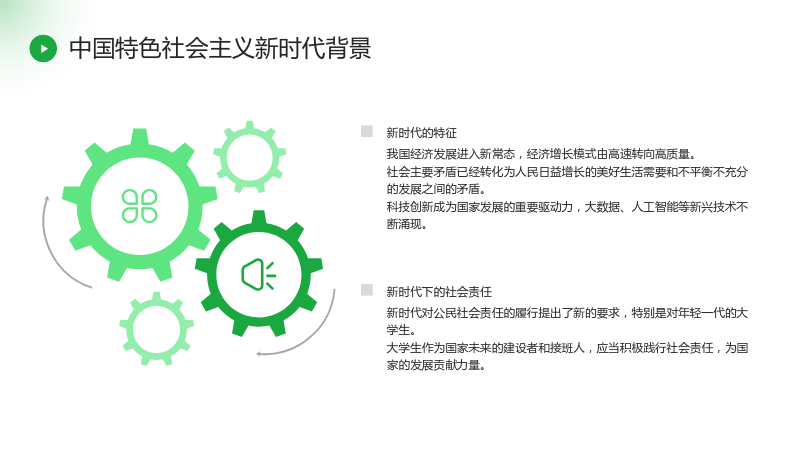 中国特色社会主义新时代背景

新时代的特征

我国经济发展进入新常态，经济增长模式由高速转向高质量。

社会主要矛盾已经转化为人民日益增长的美好生活需要和不平衡不充分的发展之间的矛盾。

科技创新成为国家发展的重要驱动力，大数据、人工智能等新兴技术不断涌现。

新时代下的社会责任

新时代对公民社会责任的履行提出了新的要求，特别是对年轻一代的大学生。

大学生作为国家未来的建设者和接班人，应当积极践行社会责任，为国家的发展贡献力量。